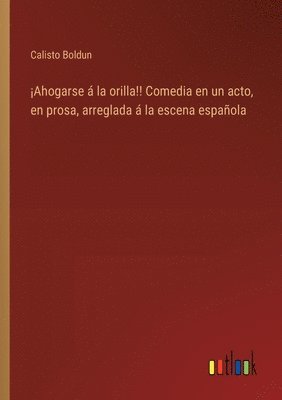 Calisto Boldun

¡Ahogarse á la orilla!! Comedia en un acto, en prosa, arreglada á la escena española

outlook